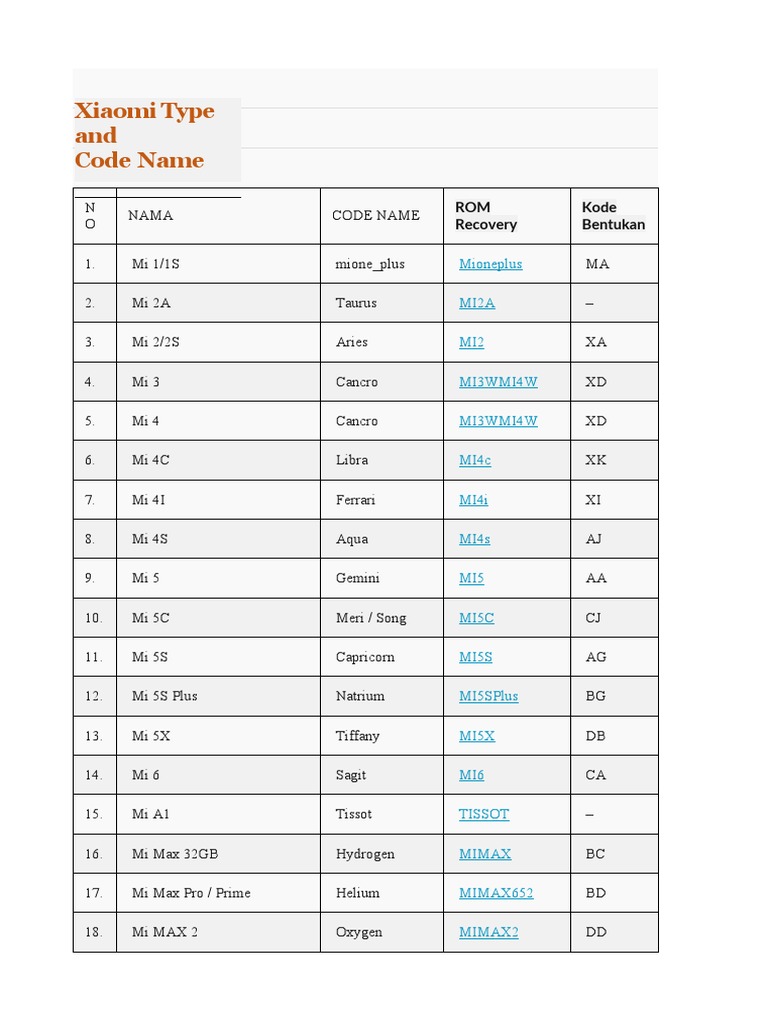 Xiaomi Type and Code Name

| NO | NAMA | CODE NAME | ROM Recovery | Kode Bentukan |
|---|---|---|---|---|
| 1. | Mi 1/1S | mione_plus | Mioneplus | MA |
| 2. | Mi 2A | Taurus | MI2A | – |
| 3. | Mi 2/2S | Aries | MI2 | XA |
| 4. | Mi 3 | Cancro | MI3WMI4W | XD |
| 5. | Mi 4 | Cancro | MI3WMI4W | XD |
| 6. | Mi 4C | Libra | MI4c | XK |
| 7. | Mi 4I | Ferrari | MI4i | XI |
| 8. | Mi 4S | Aqua | MI4s | AJ |
| 9. | Mi 5 | Gemini | MI5 | AA |
| 10. | Mi 5C | Meri / Song | MI5C | CJ |
| 11. | Mi 5S | Capricorn | MI5S | AG |
| 12. | Mi 5S Plus | Natrium | MI5SPlus | BG |
| 13. | Mi 5X | Tiffany | MI5X | DB |
| 14. | Mi 6 | Sagit | MI6 | CA |
| 15. | Mi A1 | Tissot | TISSOT | – |
| 16. | Mi Max 32GB | Hydrogen | MIMAX | BC |
| 17. | Mi Max Pro / Prime | Helium | MIMAX652 | BD |
| 18. | Mi MAX 2 | Oxygen | MIMAX2 | DD |